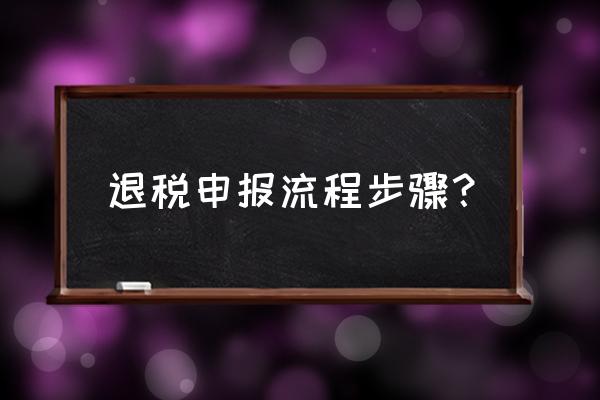 退税申报流程步骤？